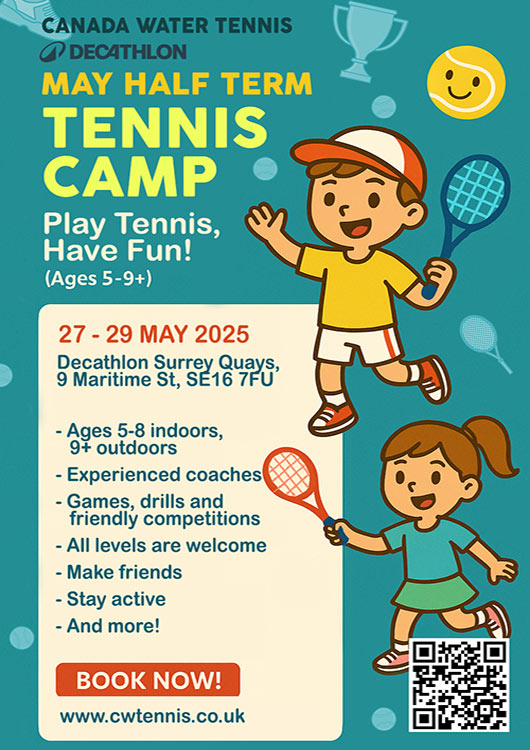 CANADA WATER TENNIS
DECATHLON

MAY HALF TERM
TENNIS
CAMP

Play Tennis,
Have Fun!
(Ages 5-9+)

27 - 29 MAY 2025

Decathlon Surrey Quays,
9 Maritime St, SE16 7FU

- Ages 5-8 indoors, 9+ outdoors
- Experienced coaches
- Games, drills and friendly competitions
- All levels are welcome
- Make friends
- Stay active
- And more!

BOOK NOW!

www.cwtennis.co.uk